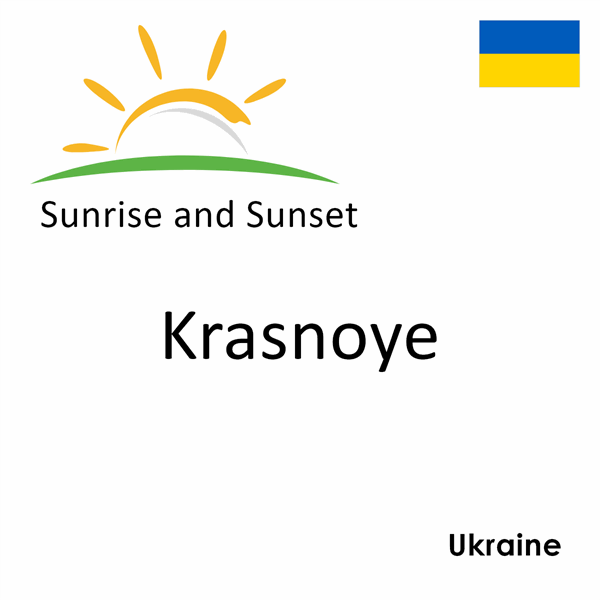 Sunrise and Sunset

Krasnoye

Ukraine